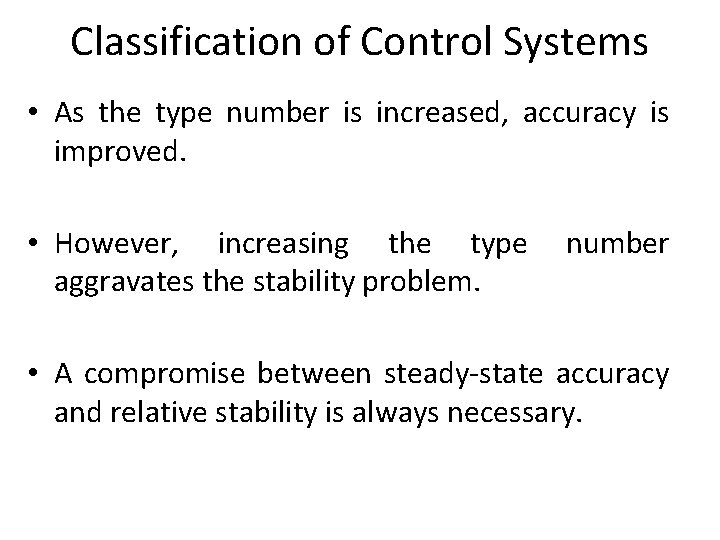 Classification of Control Systems

• As the type number is increased, accuracy is improved.

• However, increasing the type number aggravates the stability problem.

• A compromise between steady-state accuracy and relative stability is always necessary.